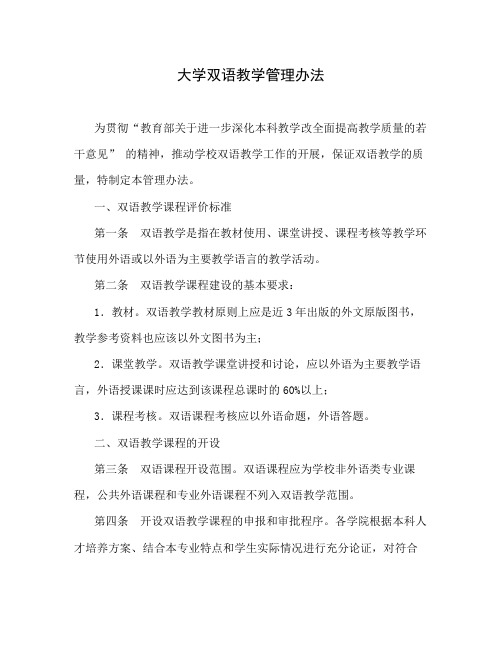 大学双语教学管理办法

为贯彻“教育部关于进一步深化本科教学改全面提高教学质量的若干意见” 的精神，推动学校双语教学工作的开展，保证双语教学的质量，特制定本管理办法。

一、双语教学课程评价标准

第一条　双语教学是指在教材使用、课堂讲授、课程考核等教学环节使用外语或以外语为主要教学语言的教学活动。

第二条　双语教学课程建设的基本要求：

1．教材。双语教学教材原则上应是近 3 年出版的外文原版图书，教学参考资料也应该以外文图书为主；

2．课堂教学。双语教学课堂讲授和讨论，应以外语为主要教学语言，外语授课课时应达到该课程总课时的 60%以上；

3．课程考核。双语课程考核应以外语命题，外语答题。

二、双语教学课程的开设

第三条　双语课程开设范围。双语课程应为学校非外语类专业课程，公共外语课程和专业外语课程不列入双语教学范围。

第四条　开设双语教学课程的申报和审批程序。各学院根据本科人才培养方案、结合本专业特点和学生实际情况进行充分论证，对符合